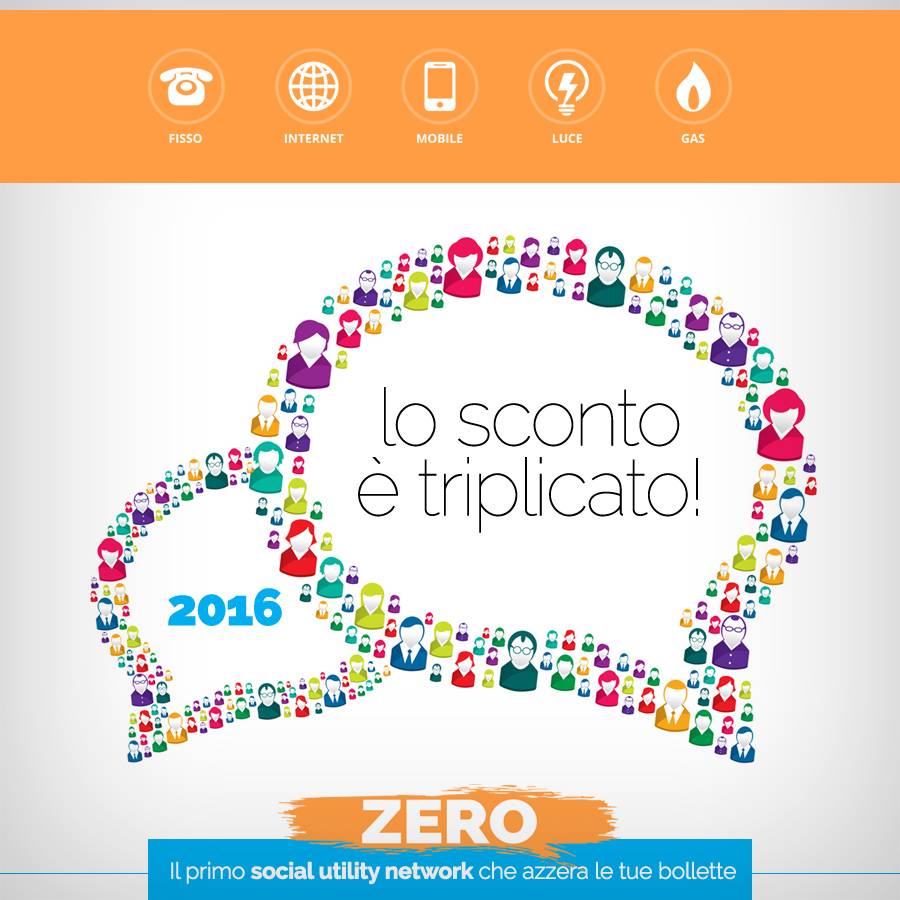 FISSO
INTERNET
MOBILE
LUCE
GAS

lo sconto è triplicato!

2016

ZERO
Il primo social utility network che azzera le tue bollette